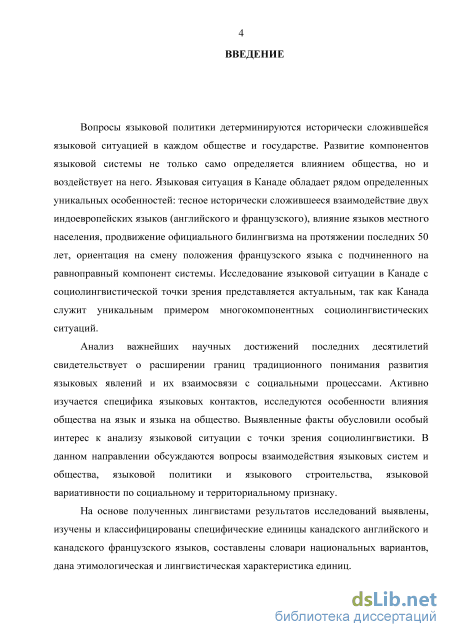 4

ВВЕДЕНИЕ

Вопросы языковой политики детерминируются исторически сложившейся языковой ситуацией в каждом обществе и государстве. Развитие компонентов языковой системы не только само определяется влиянием общества, но и воздействует на него. Языковая ситуация в Канаде обладает рядом определенных уникальных особенностей: тесное исторически сложившееся взаимодействие двух индоевропейских языков (английского и французского), влияние языков местного населения, продвижение официального билингвизма на протяжении последних 50 лет, ориентация на смену положения французского языка с подчиненного на равноправный компонент системы. Исследование языковой ситуации в Канаде с социолингвистической точки зрения представляется актуальным, так как Канада служит уникальным примером многокомпонентных социолингвистических ситуаций.

Анализ важнейших научных достижений последних десятилетий свидетельствует о расширении границ традиционного понимания развития языковых явлений и их взаимосвязи с социальными процессами. Активно изучается специфика языковых контактов, исследуются особенности влияния общества на язык и языка на общество. Выявленные факты обусловили особый интерес к анализу языковой ситуации с точки зрения социолингвистики. В данном направлении обсуждаются вопросы взаимодействия языковых систем и общества, языковой политики и языкового строительства, языковой вариативности по социальному и территориальному признаку.

На основе полученных лингвистами результатов исследований выявлены, изучены и классифицированы специфические единицы канадского английского и канадского французского языков, составлены словари национальных вариантов, дана этимологическая и лингвистическая характеристика единиц.

dsLib.net
библиотека диссертаций